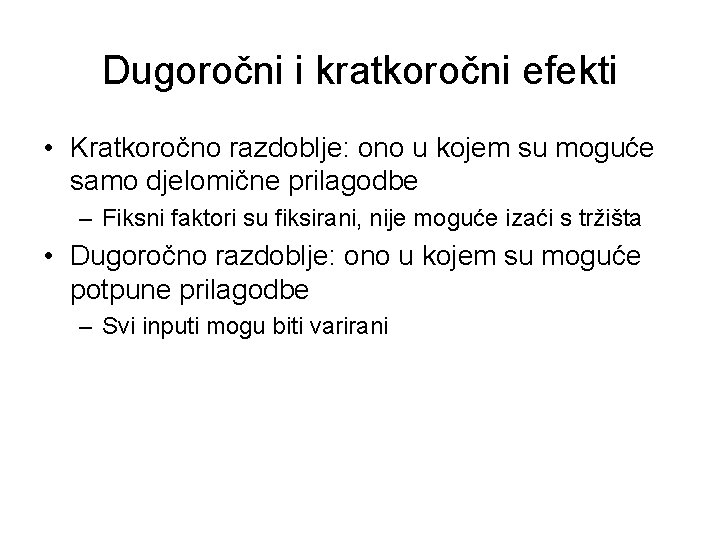 Dugoročni i kratkoročni efekti

• Kratkoročno razdoblje: ono u kojem su moguće samo djelomične prilagodbe
– Fiksni faktori su fiksirani, nije moguće izaći s tržišta
• Dugoročno razdoblje: ono u kojem su moguće potpune prilagodbe
– Svi inputi mogu biti varirani